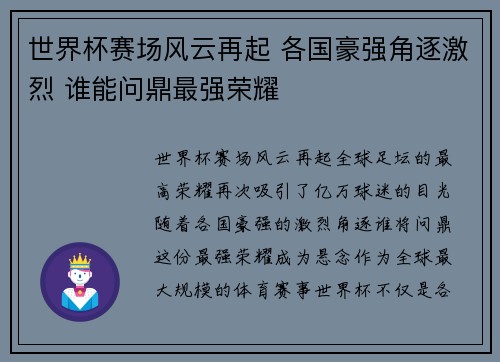 世界杯赛场风云再起 各国豪强角逐激烈 谁能问鼎最强荣耀

世界杯赛场风云再起全球足坛的最高荣耀再次吸引了亿万球迷的目光随着各国豪强的激烈角逐谁将问鼎这份最强荣耀成为悬念作为全球最大规模的体育赛事世界杯不仅是各